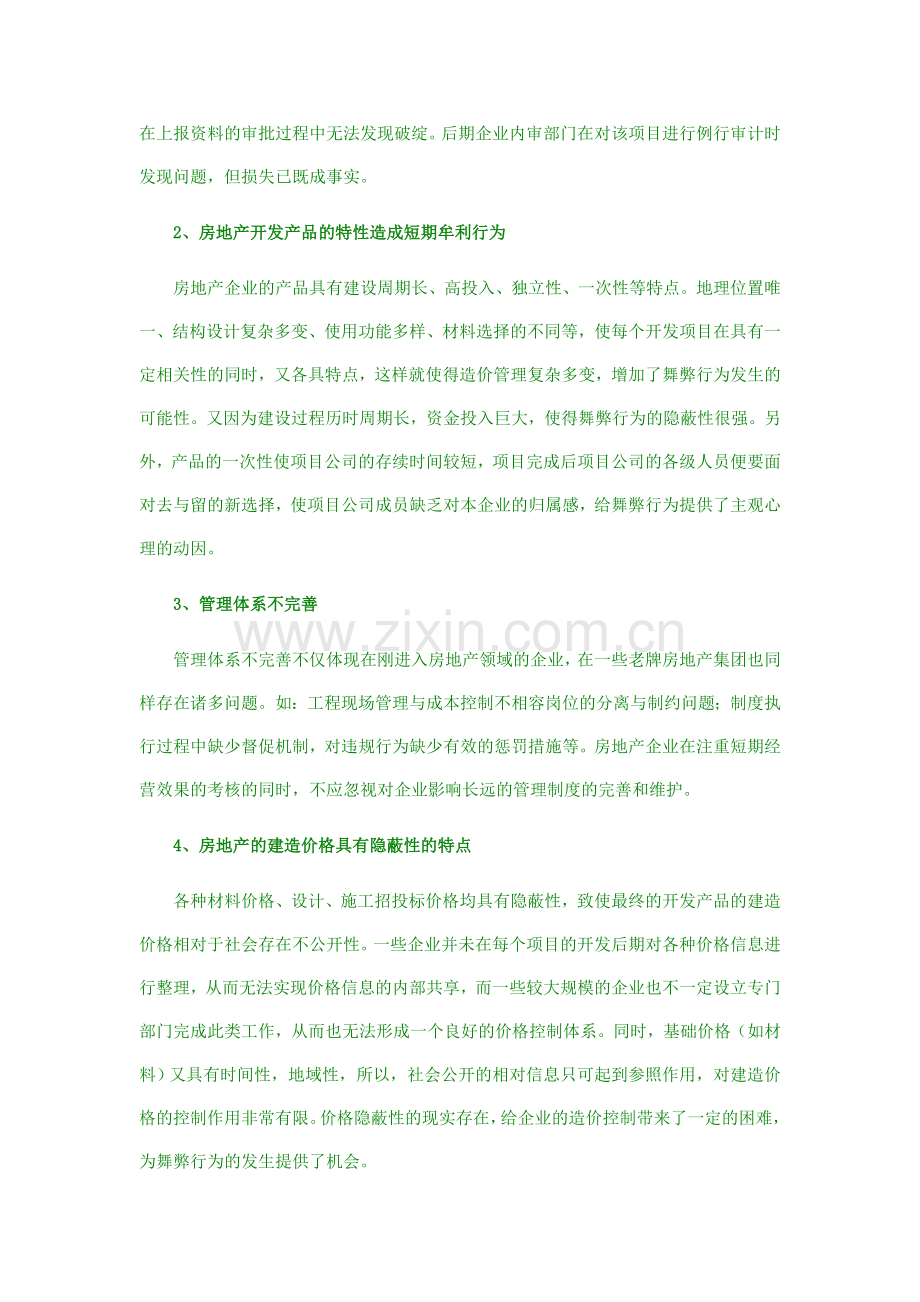 在上报资料的审批过程中无法发现破绽。后期企业内审部门在对该项目进行例行审计时发现问题，但损失已既成事实。

2、房地产开发产品的特性造成短期牟利行为

房地产企业的产品具有建设周期长、高投入、独立性、一次性等特点。地理位置唯一、结构设计复杂多变、使用功能多样、材料选择的不同等，使每个开发项目在具有一定相关性的同时，又各具特点，这样就使得造价管理复杂多变，增加了舞弊行为发生的可能性。又因为建设过程历时周期长，资金投入巨大，使得舞弊行为的隐蔽性很强。另外，产品的一次性使项目公司的存续时间较短，项目完成后项目公司的各级人员便要面对去与留的新选择，使项目公司成员缺乏对本企业的归属感，给舞弊行为提供了主观心理的动因。

3、管理体系不完善

www.zixin.com.cn

管理体系不完善不仅体现在刚进入房地产领域的企业，在一些老牌房地产集团也同样存在诸多问题。如：工程现场管理与成本控制不相容岗位的分离与制约问题；制度执行过程中缺少督促机制，对违规行为缺少有效的惩罚措施等。房地产企业在注重短期经营效果的考核的同时，不应忽视对企业影响长远的管理制度的完善和维护。

4、房地产的建造价格具有隐蔽性的特点

各种材料价格、设计、施工招投标价格均具有隐蔽性，致使最终的开发产品的建造价格相对于社会存在不公开性。一些企业并未在每个项目的开发后期对各种价格信息进行整理，从而无法实现价格信息的内部共享，而一些较大规模的企业也不一定设立专门部门完成此类工作，从而也无法形成一个良好的价格控制体系。同时，基础价格（如材料）又具有时间性，地域性，所以，社会公开的相对信息只可起到参照作用，对建造价格的控制作用非常有限。价格隐蔽性的现实存在，给企业的造价控制带来了一定的困难，为舞弊行为的发生提供了机会。